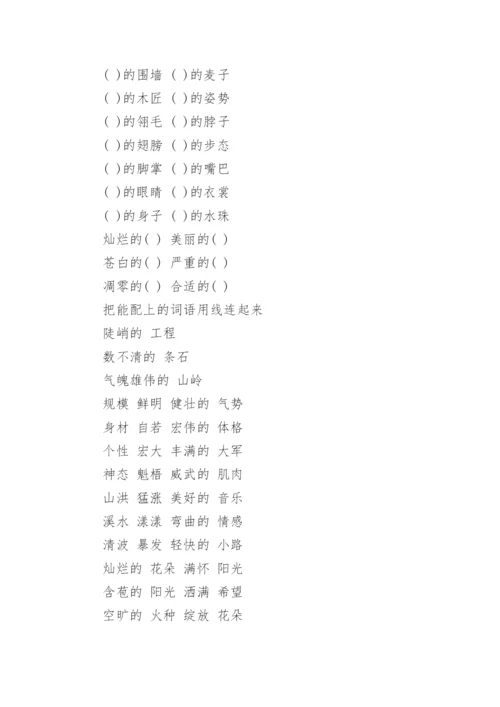 ( )的围墙 ( )的麦子
( )的木匠 ( )的姿势
( )的翎毛 ( )的脖子
( )的翅膀 ( )的步态
( )的脚掌 ( )的嘴巴
( )的眼睛 ( )的衣裳
( )的身子 ( )的水珠
灿烂的( ) 美丽的( )
苍白的( ) 严重的( )
凋零的( ) 合适的( )
把能配上的词语用线连起来
陡峭的 工程
数不清的 条石
气魄雄伟的 山岭
规模 鲜明 健壮的 气势
身材 自若 宏伟的 体格
个性 宏大 丰满的 大军
神态 魁梧 威武的 肌肉
山洪 猛涨 美好的 音乐
溪水 漾漾 弯曲的 情感
清波 暴发 轻快的 小路
灿烂的 花朵 满怀 阳光
含苞的 阳光 洒满 希望
空旷的 火种 绽放 花朵